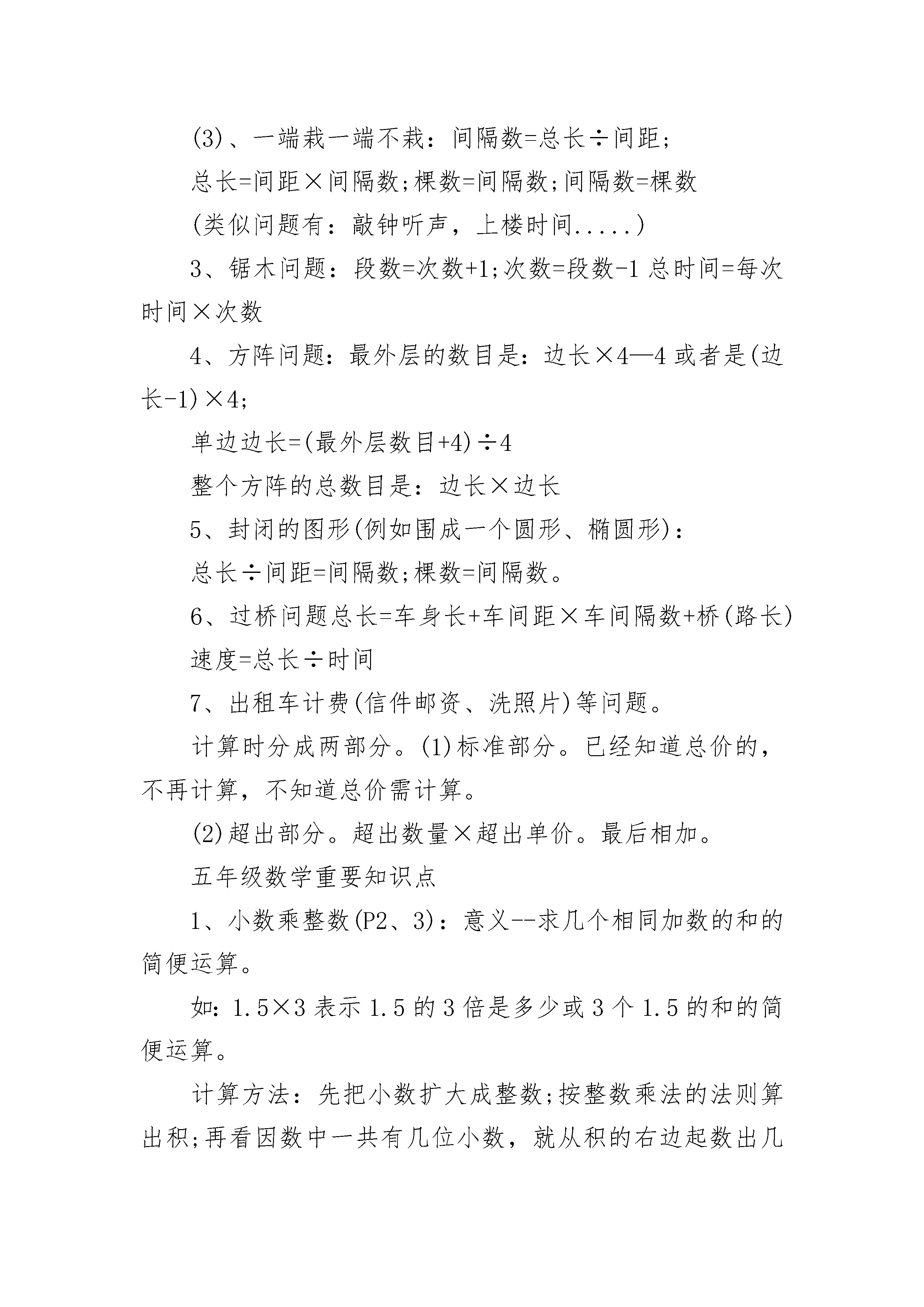 (3)、一端栽一端不栽：间隔数=总长÷间距；

总长=间距×间隔数;棵数=间隔数;间隔数=棵数

(类似问题有：敲钟听声，上楼时间.....)

3、锯木问题：段数=次数+1;次数=段数-1 总时间=每次时间×次数

4、方阵问题：最外层的数目是：边长×4—4 或者是(边长-1)×4;

单边边长=(最外层数目+4)÷4

整个方阵的总数目是：边长×边长

5、封闭的图形(例如围成一个圆形、椭圆形)：

总长÷间距=间隔数;棵数=间隔数。

6、过桥问题总长=车身长+车间距×车间隔数+桥(路长)

速度=总长÷时间

7、出租车计费(信件邮资、洗照片)等问题。

计算时分成两部分。(1)标准部分。已经知道总价的，不再计算，不知道总价需计算。

(2)超出部分。超出数量×超出单价。最后相加。

五年级数学重要知识点

1、小数乘整数(P2、3)：意义--求几个相同加数的和的简便运算。

如：1.5×3 表示 1.5 的 3 倍是多少或 3 个 1.5 的和的简便运算。

计算方法：先把小数扩大成整数;按整数乘法的法则算出积;再看因数中一共有几位小数，就从积的右边起数出几